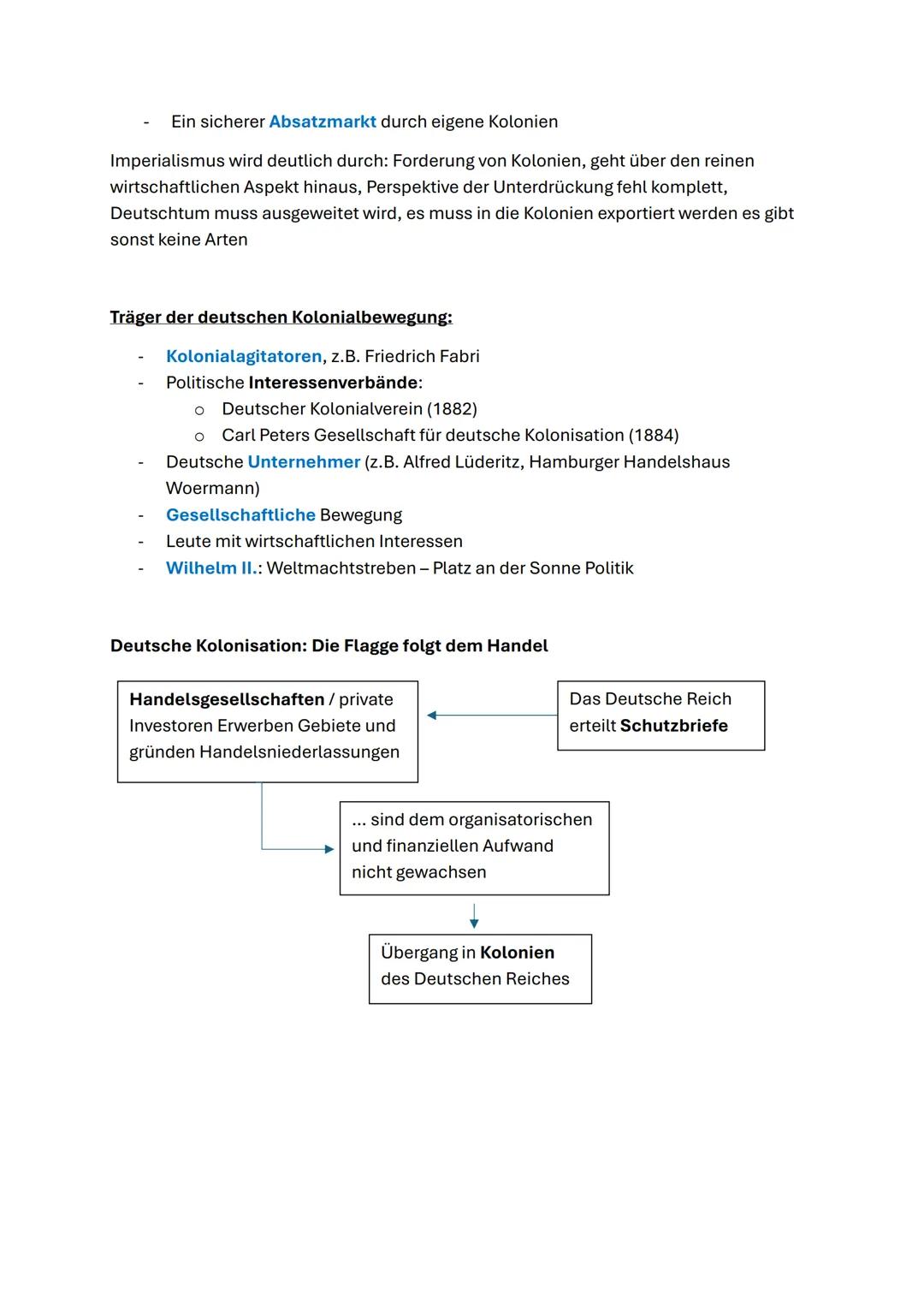 - Ein sicherer Absatzmarkt durch eigene Kolonien

Imperialismus wird deutlich durch: Forderung von Kolonien, geht über den reinen wirtschaftlichen Aspekt hinaus, Perspektive der Unterdrückung fehl komplett, Deutschtum muss ausgeweitet wird, es muss in die Kolonien exportiert werden es gibt sonst keine Arten

Träger der deutschen Kolonialbewegung:

- Kolonialagitatoren, z.B. Friedrich Fabri
- Politische Interessenverbände:
  o Deutscher Kolonialverein (1882)
  o Carl Peters Gesellschaft für deutsche Kolonisation (1884)
- Deutsche Unternehmer (z.B. Alfred Lüderitz, Hamburger Handelshaus Woermann)
- Gesellschaftliche Bewegung
- Leute mit wirtschaftlichen Interessen
- Wilhelm II.: Weltmachtstreben – Platz an der Sonne Politik

Deutsche Kolonisation: Die Flagge folgt dem Handel

Handelsgesellschaften / private Investoren Erwerben Gebiete und gründen Handelsniederlassungen

Das Deutsche Reich erteilt Schutzbriefe

... sind dem organisatorischen und finanziellen Aufwand nicht gewachsen

Übergang in Kolonien des Deutschen Reiches